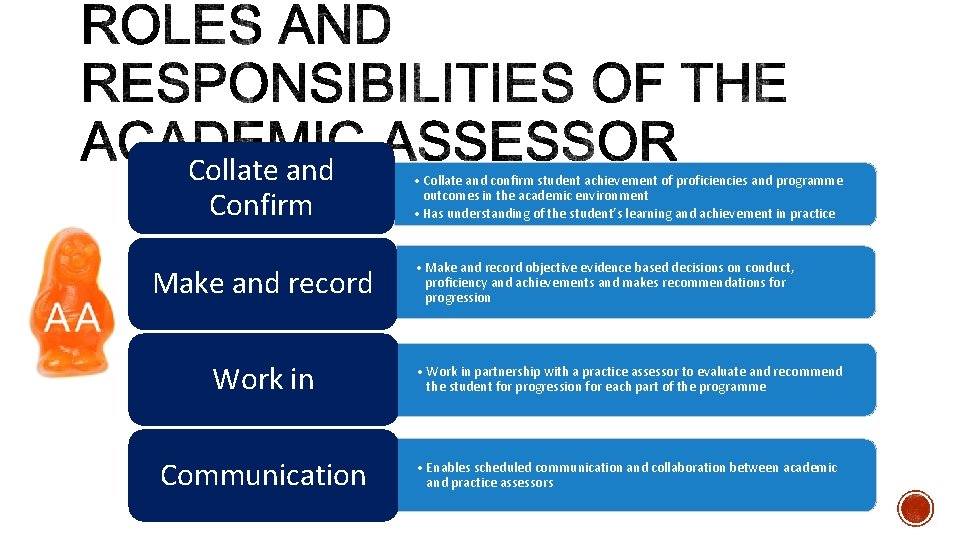 ROLES AND RESPONSIBILITIES OF THE ACADEMIC ASSESSOR

AA

Collate and Confirm

• Collate and confirm student achievement of proficiencies and programme outcomes in the academic environment
• Has understanding of the student's learning and achievement in practice

Make and record

• Make and record objective evidence based decisions on conduct, proficiency and achievements and makes recommendations for progression

Work in

• Work in partnership with a practice assessor to evaluate and recommend the student for progression for each part of the programme

Communication

• Enables scheduled communication and collaboration between academic and practice assessors